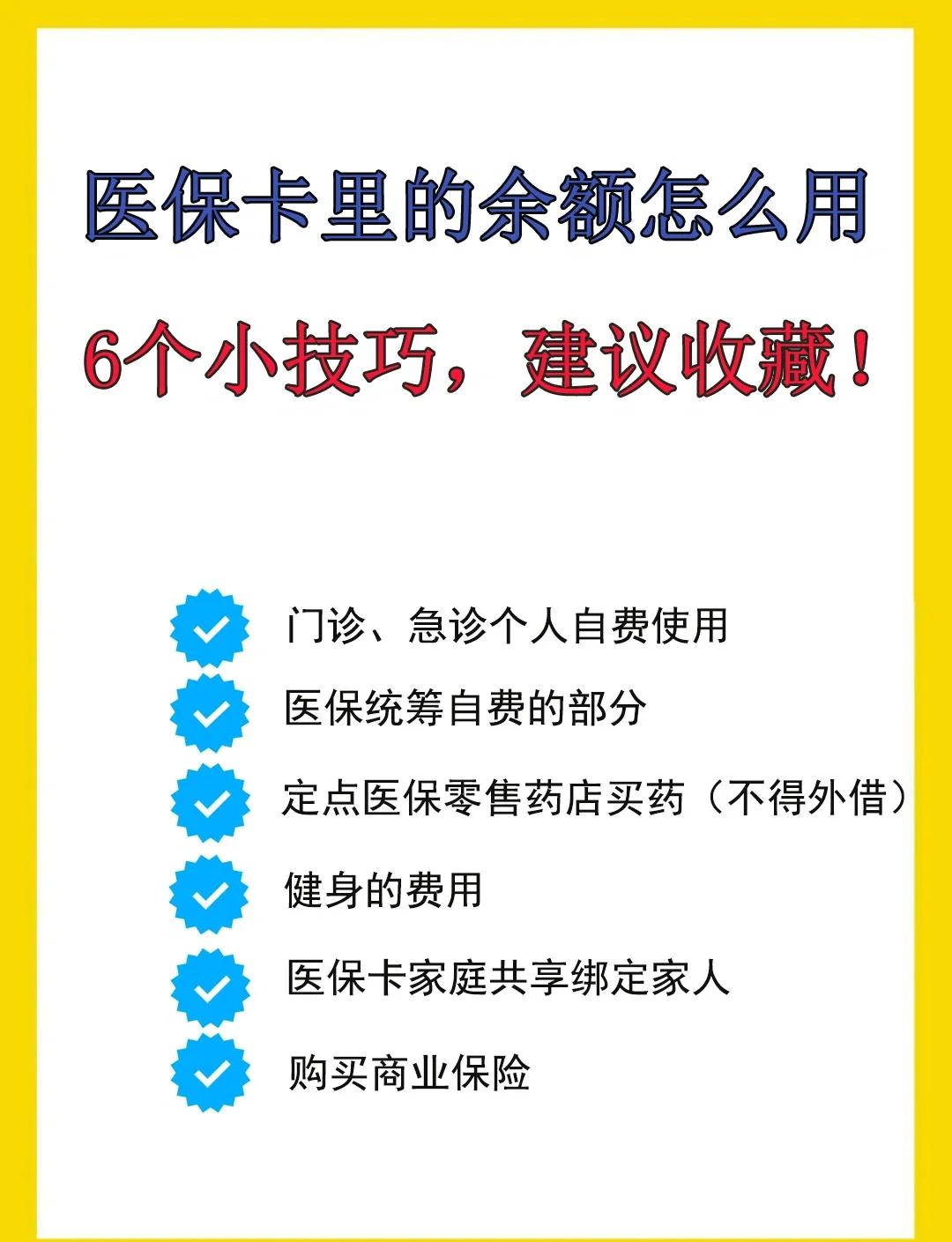 医保卡里的余额怎么用

6个小技巧，建议收藏！

门诊、急诊个人自费使用

医保统筹自费的部分

定点医保零售药店买药（不得外借）

健身的费用

医保卡家庭共享绑定家人

购买商业保险